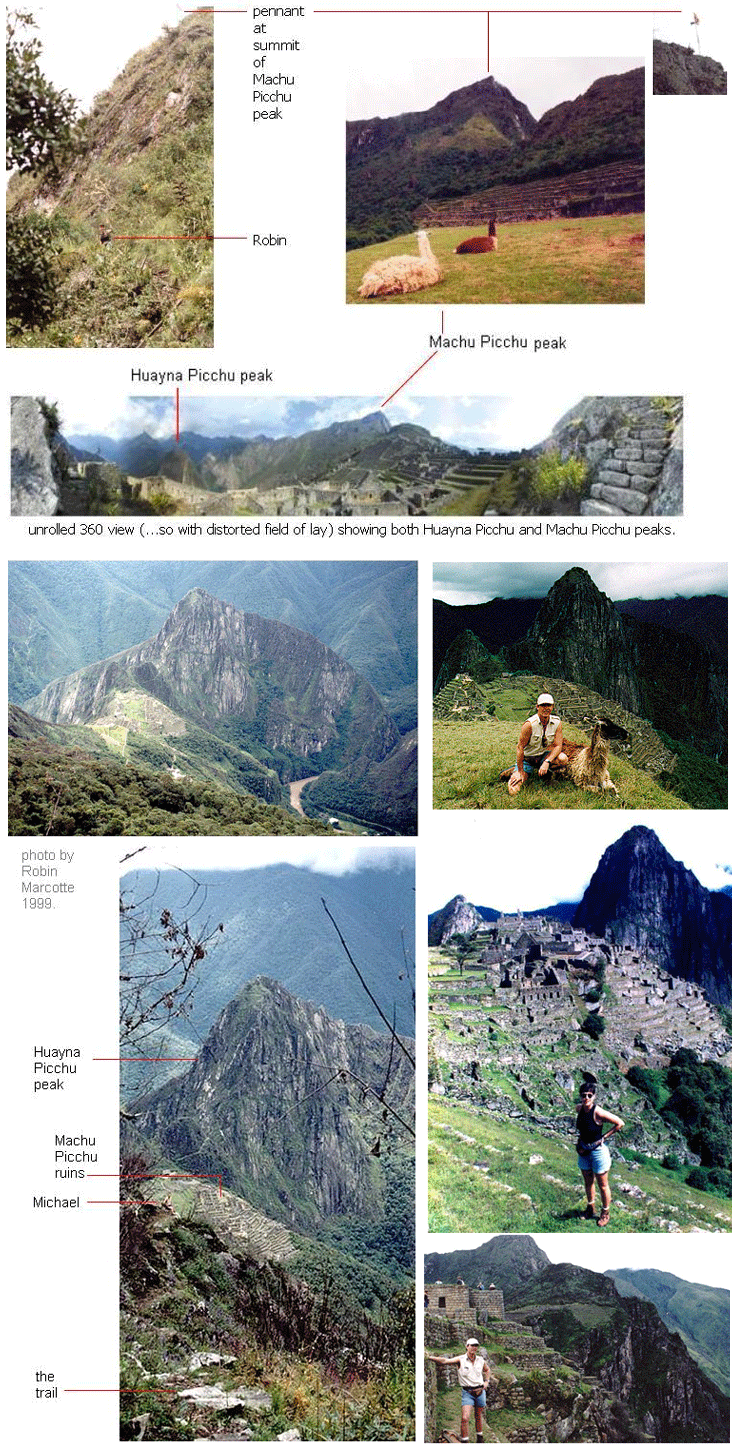 pennant at summit of Machu Picchu peak

Robin

Machu Picchu peak

Huayna Picchu peak

unrolled 360 view (...so with distorted field of lay) showing both Huayna Picchu and Machu Picchu peaks.

photo by Robin Marcotte 1999.

Huayna Picchu peak

Machu Picchu ruins

Michael

the trail